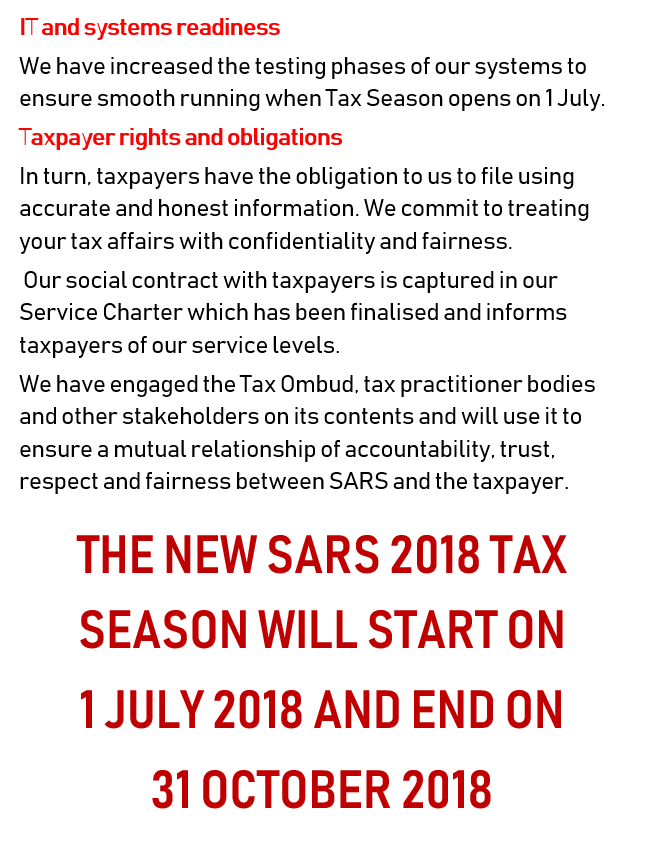 IT and systems readiness

We have increased the testing phases of our systems to ensure smooth running when Tax Season opens on 1 July.

Taxpayer rights and obligations

In turn, taxpayers have the obligation to us to file using accurate and honest information. We commit to treating your tax affairs with confidentiality and fairness.

Our social contract with taxpayers is captured in our Service Charter which has been finalised and informs taxpayers of our service levels.

We have engaged the Tax Ombud, tax practitioner bodies and other stakeholders on its contents and will use it to ensure a mutual relationship of accountability, trust, respect and fairness between SARS and the taxpayer.

THE NEW SARS 2018 TAX SEASON WILL START ON 1 JULY 2018 AND END ON 31 OCTOBER 2018